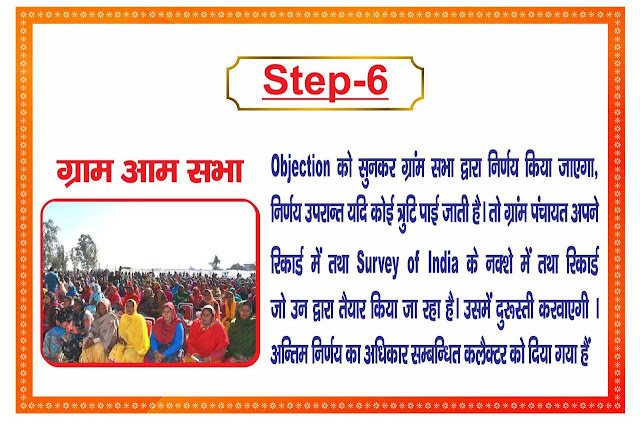 Step-6

ग्राम आम सभा

Objection को सुनकर ग्रांम सभा द्वारा निर्णय किया जाएगा, निर्णय उपरान्त यदि कोई त्रुटि पाई जाती है। तो ग्रांम पंचायत अपने रिकार्ड में तथा Survey of India के नक्शे में तथा रिकार्ड जो उन द्वारा तैयार किया जा रहा है। उसमें दुरुस्ती करवाएगी । अन्तिम निर्णय का अधिकार सम्बन्धित कलैक्टर को दिया गया हैं